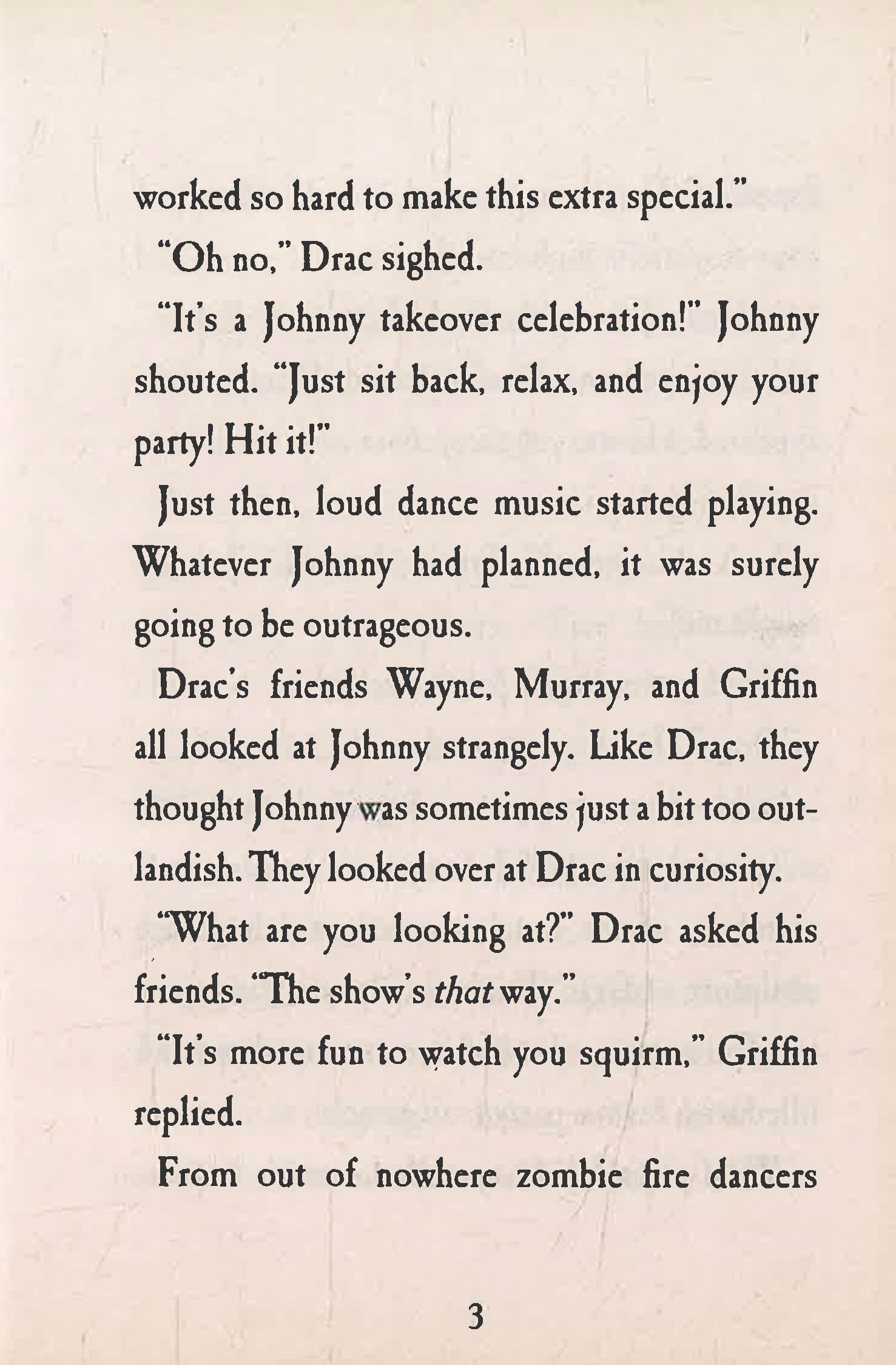 worked so hard to make this extra special."

"Oh no," Drac sighed.

"It's a Johnny takeover celebration!" Johnny shouted. "Just sit back, relax, and enjoy your party! Hit it!"

Just then, loud dance music started playing. Whatever Johnny had planned, it was surely going to be outrageous.

Drac's friends Wayne, Murray, and Griffin all looked at Johnny strangely. Like Drac, they thought Johnny was sometimes just a bit too outlandish. They looked over at Drac in curiosity.

"What are you looking at?" Drac asked his friends. "The show's that way."

"It's more fun to watch you squirm," Griffin replied.

From out of nowhere zombie fire dancers

3